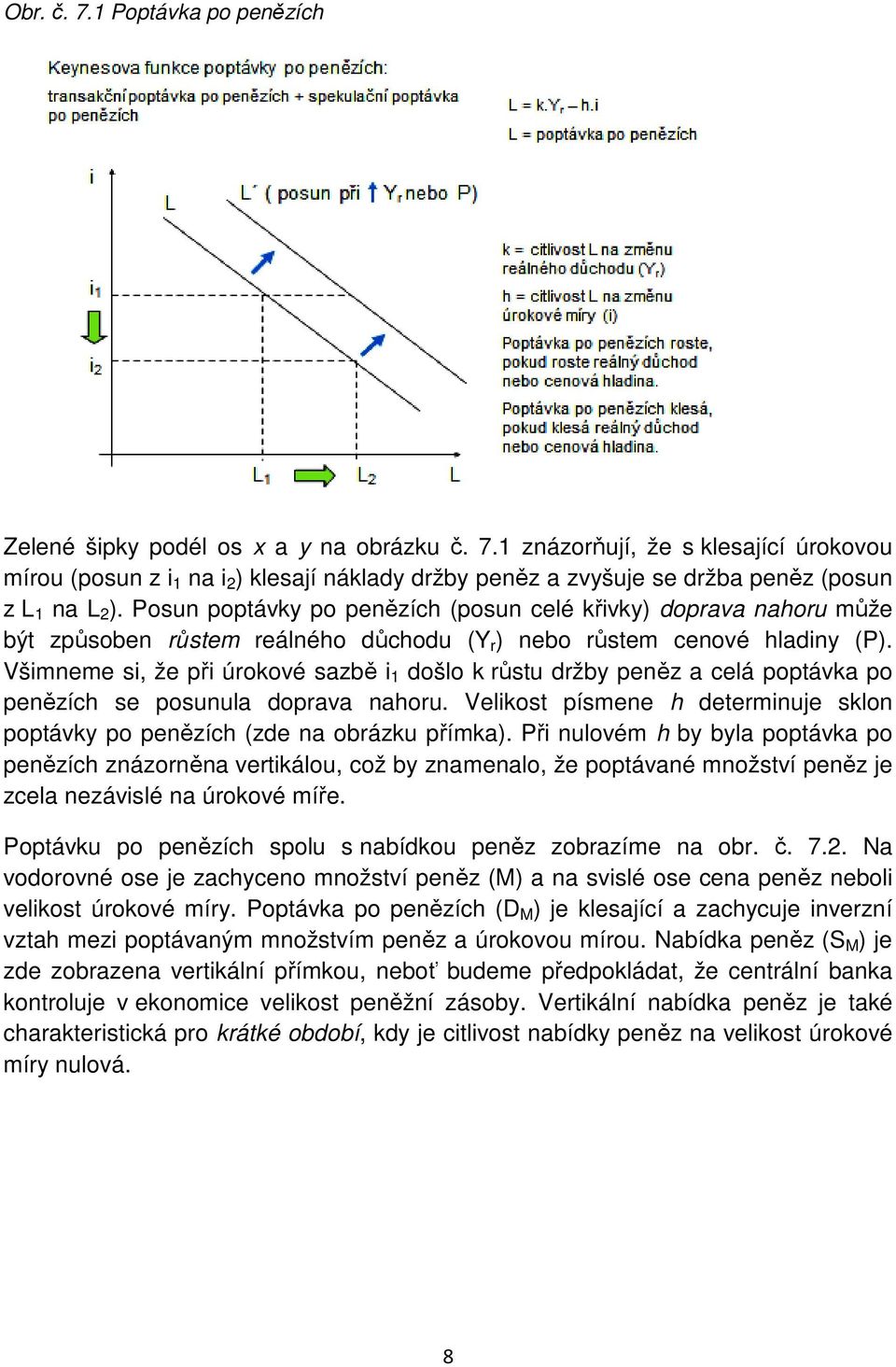 Obr. č. 7.1 Poptávka po penězích

Keynesova funkce poptávky po penězích:
transakční poptávka po penězích + spekulační poptávka po penězích

$L = k.Y_r - h.i$
L = poptávka po penězích

i
L
L´ ( posun při ↑ $Y_r$ nebo P)
$i_1$
$i_2$
$L_1$
$L_2$
L

k = citlivost L na změnu reálného důchodu ($Y_r$)
h = citlivost L na změnu úrokové míry (i)
Poptávka po penězích roste, pokud roste reálný důchod nebo cenová hladina.
Poptávka po penězích klesá, pokud klesá reálný důchod nebo cenová hladina.

Zelené šipky podél os x a y na obrázku č. 7.1 znázorňují, že s klesající úrokovou mírou (posun z $i_1$ na $i_2$) klesají náklady držby peněz a zvyšuje se držba peněz (posun z $L_1$ na $L_2$). Posun poptávky po penězích (posun celé křivky) doprava nahoru může být způsoben růstem reálného důchodu ($Y_r$) nebo růstem cenové hladiny (P). Všimneme si, že při úrokové sazbě $i_1$ došlo k růstu držby peněz a celá poptávka po penězích se posunula doprava nahoru. Velikost písmene h determinuje sklon poptávky po penězích (zde na obrázku přímka). Při nulovém h by byla poptávka po penězích znázorněna vertikálou, což by znamenalo, že poptávané množství peněz je zcela nezávislé na úrokové míře.

Poptávku po penězích spolu s nabídkou peněz zobrazíme na obr. č. 7.2. Na vodorovné ose je zachyceno množství peněz (M) a na svislé ose cena peněz neboli velikost úrokové míry. Poptávka po penězích ($D_M$) je klesající a zachycuje inverzní vztah mezi poptávaným množstvím peněz a úrokovou mírou. Nabídka peněz ($S_M$) je zde zobrazena vertikální přímkou, neboť budeme předpokládat, že centrální banka kontroluje v ekonomice velikost peněžní zásoby. Vertikální nabídka peněz je také charakteristická pro krátké období, kdy je citlivost nabídky peněz na velikost úrokové míry nulová.

8